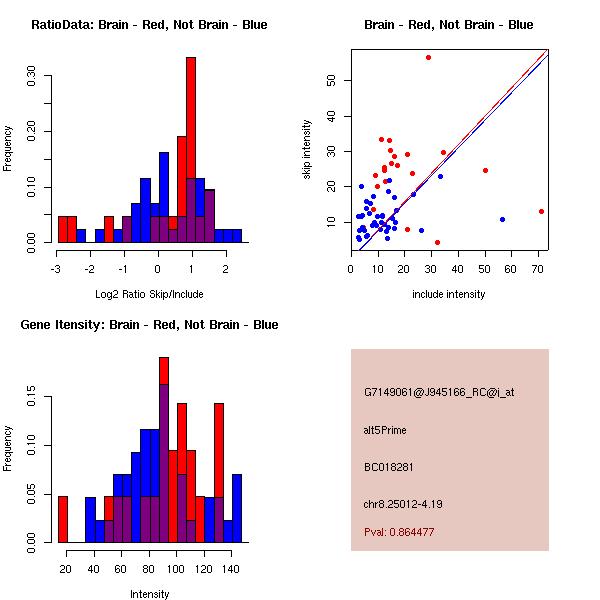 RatioData: Brain - Red, Not Brain - Blue

Frequency

0.00
0.10
0.20
0.30

-3 -2 -1 0 1 2

Log2 Ratio Skip/Include

Brain - Red, Not Brain - Blue

skip intensity

10
20
30
40
50

0 10 20 30 40 50 60 70

include intensity

Gene Itensity: Brain - Red, Not Brain - Blue

Frequency

0.00
0.05
0.10
0.15

20 40 60 80 100 120 140

Intensity

G7149061@J945166_RC@j_at

alt5Prime

BC018281

chr8.25012-4.19

Pval: 0.864477